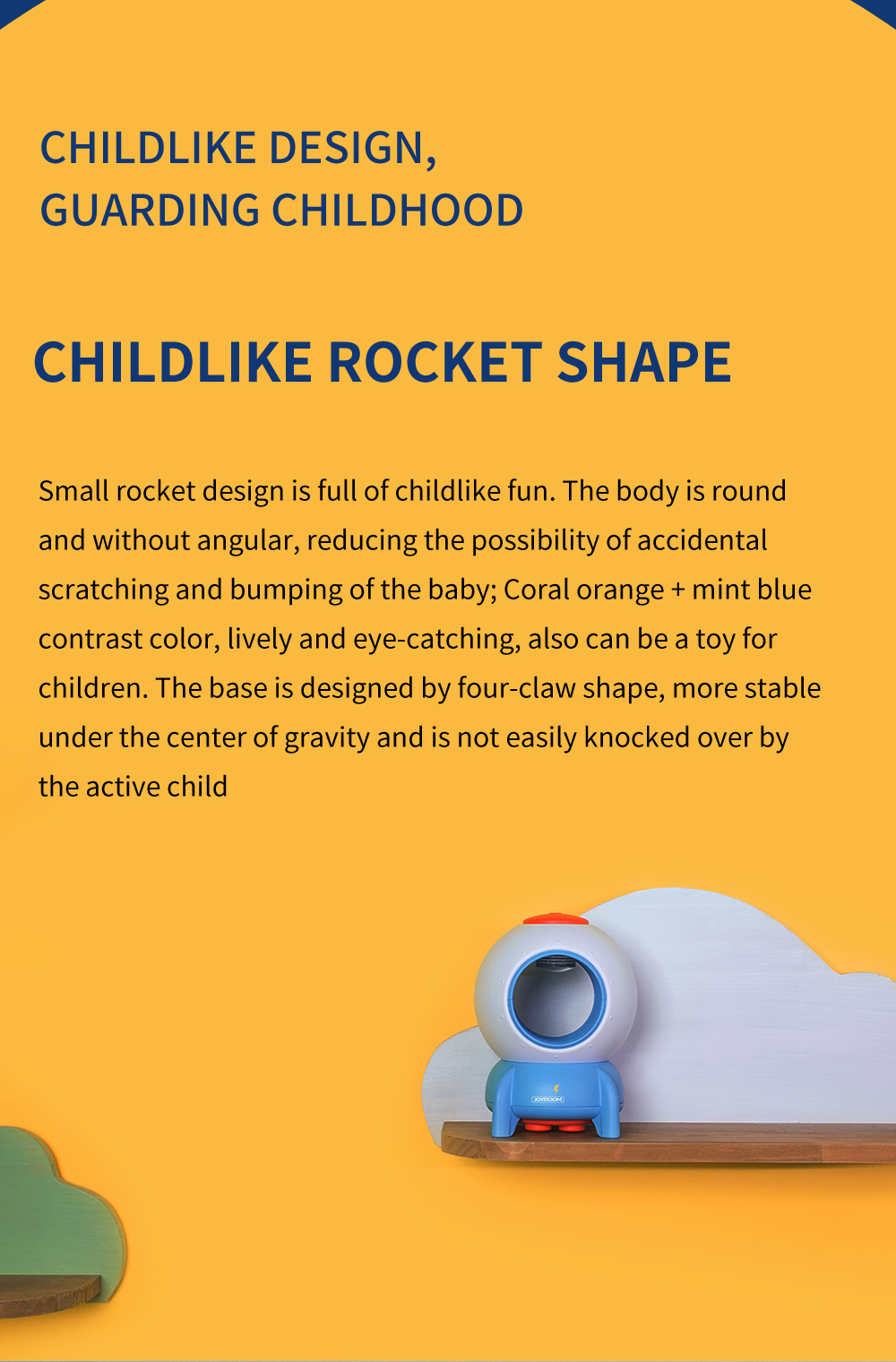 CHILDLIKE DESIGN,
GUARDING CHILDHOOD

CHILDLIKE ROCKET SHAPE

Small rocket design is full of childlike fun. The body is round and without angular, reducing the possibility of accidental scratching and bumping of the baby; Coral orange + mint blue contrast color, lively and eye-catching, also can be a toy for children. The base is designed by four-claw shape, more stable under the center of gravity and is not easily knocked over by the active child

JOYROOM